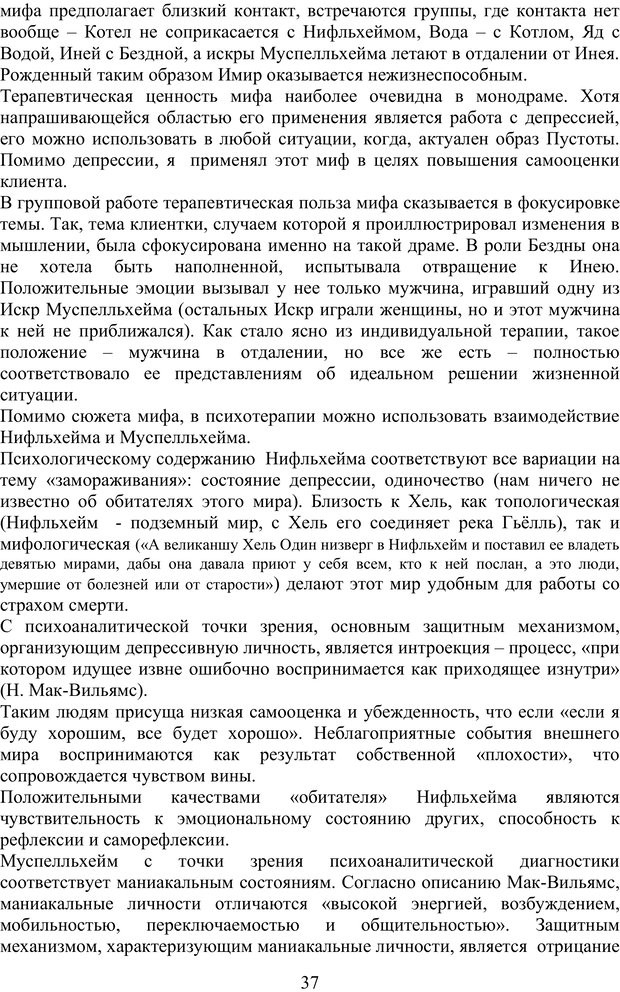 мифа предполагает близкий контакт, встречаются группы, где контакта нет вообще – Котел не соприкасается с Нифльхеймом, Вода – с Котлом, Яд с Водой, Иней с Бездной, а искры Муспелльхейма летают в отдалении от Инея. Рожденный таким образом Имир оказывается нежизнеспособным.

Терапевтическая ценность мифа наиболее очевидна в монодраме. Хотя напрашивающейся областью его применения является работа с депрессией, его можно использовать в любой ситуации, когда, актуален образ Пустоты. Помимо депрессии, я применял этот миф в целях повышения самооценки клиента.

В групповой работе терапевтическая польза мифа сказывается в фокусировке темы. Так, тема клиентки, случаем которой я проиллюстрировал изменения в мышлении, была сфокусирована именно на такой драме. В роли Бездны она не хотела быть наполненной, испытывала отвращение к Инею. Положительные эмоции вызывал у нее только мужчина, игравший одну из Искр Муспелльхейма (остальных Искр играли женщины, но и этот мужчина к ней не приближался). Как стало ясно из индивидуальной терапии, такое положение – мужчина в отдалении, но все же есть – полностью соответствовало ее представлениям об идеальном решении жизненной ситуации.

Помимо сюжета мифа, в психотерапии можно использовать взаимодействие Нифльхейма и Муспелльхейма.

Психологическому содержанию Нифльхейма соответствуют все вариации на тему «замораживания»: состояние депрессии, одиночество (нам ничего не известно об обитателях этого мира). Близость к Хель, как топологическая (Нифльхейм - подземный мир, с Хель его соединяет река Гьёлль), так и мифологическая («А великаншу Хель Один низверг в Нифльхейм и поставил ее владеть девятью мирами, дабы она давала приют у себя всем, кто к ней послан, а это люди, умершие от болезней или от старости») делают этот мир удобным для работы со страхом смерти.

С психоаналитической точки зрения, основным защитным механизмом, организующим депрессивную личность, является интроекция – процесс, «при котором идущее извне ошибочно воспринимается как приходящее изнутри» (Н. Мак-Вильямс).

Таким людям присуща низкая самооценка и убежденность, что если «если я буду хорошим, все будет хорошо». Неблагоприятные события внешнего мира воспринимаются как результат собственной «плохости», что сопровождается чувством вины.

Положительными качествами «обитателя» Нифльхейма являются чувствительность к эмоциональному состоянию других, способность к рефлексии и саморефлексии.

Муспелльхейм с точки зрения психоаналитической диагностики соответствует маниакальным состояниям. Согласно описанию Мак-Вильямс, маниакальные личности отличаются «высокой энергией, возбуждением, мобильностью, переключаемостью и общительностью». Защитным механизмом, характеризующим маниакальные личности, является отрицание

37